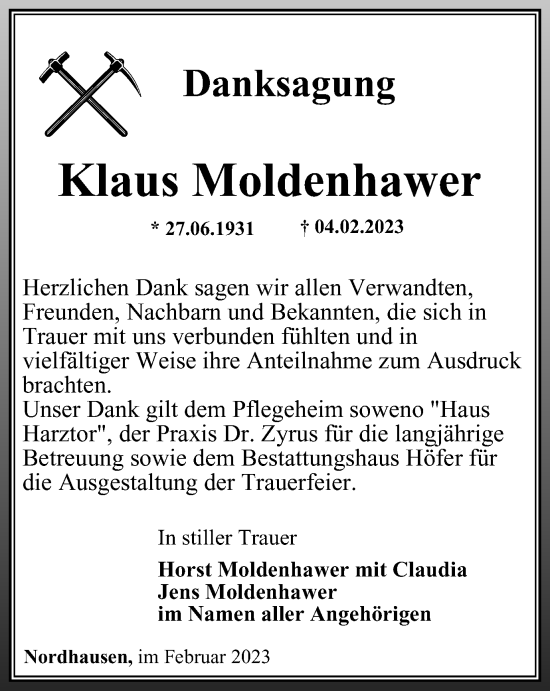 Danksagung

Klaus Moldenhawer

* 27.06.1931 † 04.02.2023

Herzlichen Dank sagen wir allen Verwandten, Freunden, Nachbarn und Bekannten, die sich in Trauer mit uns verbunden fühlten und in vielfältiger Weise ihre Anteilnahme zum Ausdruck brachten.
Unser Dank gilt dem Pflegeheim soweno "Haus Harztor", der Praxis Dr. Zyrus für die langjährige Betreuung sowie dem Bestattungshaus Höfer für die Ausgestaltung der Trauerfeier.

In stiller Trauer

Horst Moldenhawer mit Claudia
Jens Moldenhawer
im Namen aller Angehörigen

Nordhausen, im Februar 2023